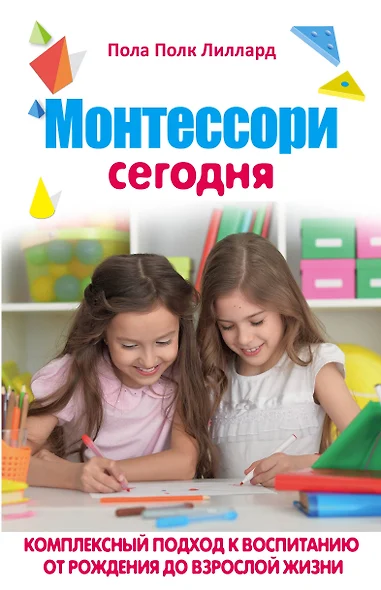 Пола Полк Лиллард

Монтессори
сегодня

КОМПЛЕКСНЫЙ ПОДХОД К ВОСПИТАНИЮ ОТ РОЖДЕНИЯ ДО ВЗРОСЛОЙ ЖИЗНИ